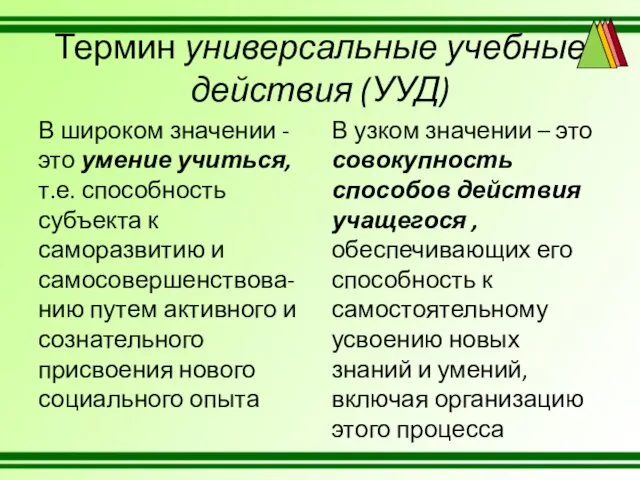 Термин универсальные учебные действия (УУД)

В широком значении - это умение учиться, т.е. способность субъекта к саморазвитию и самосовершенствованию путем активного и сознательного присвоения нового социального опыта

В узком значении – это совокупность способов действия учащегося , обеспечивающих его способность к самостоятельному усвоению новых знаний и умений, включая организацию этого процесса